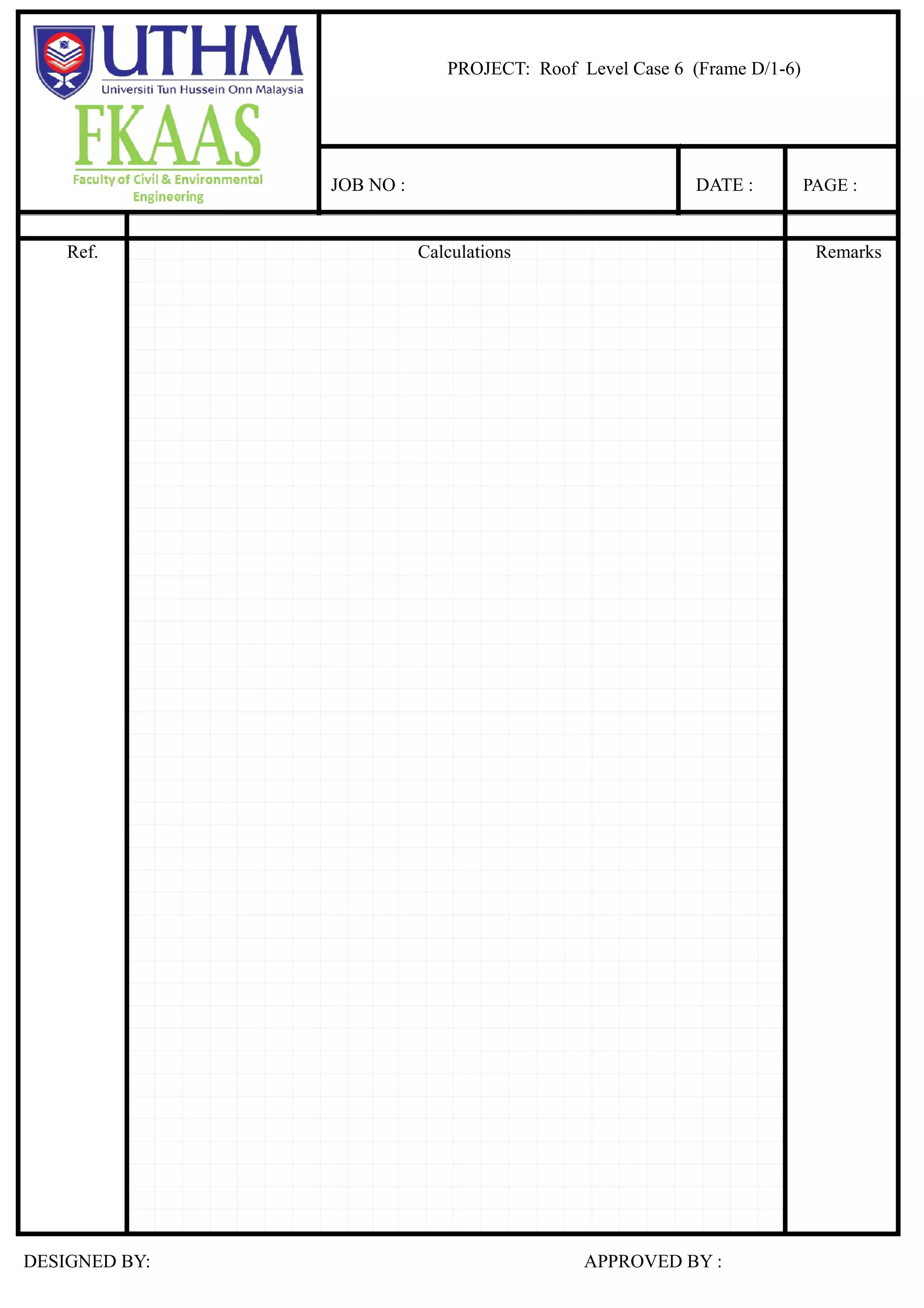 UTHM
Universiti Tun Hussein Onn Malaysia
FKAAS
Faculty of Civil & Environmental Engineering

PROJECT: Roof Level Case 6 (Frame D/1-6)

JOB NO :

DATE :

PAGE :

Ref.

Calculations

Remarks

DESIGNED BY:

APPROVED BY :